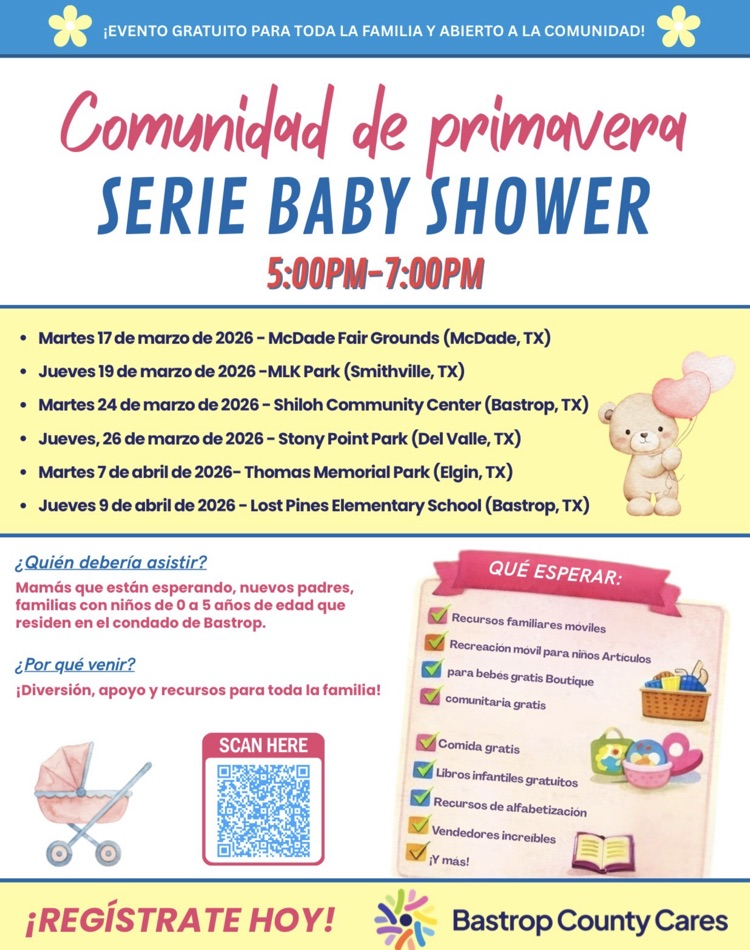 ¡EVENTO GRATUITO PARA TODA LA FAMILIA Y ABIERTO A LA COMUNIDAD!

Comunidad de primavera
SERIE BABY SHOWER
5:00PM-7:00PM

- Martes 17 de marzo de 2026 - McDade Fair Grounds (McDade, TX)
- Jueves 19 de marzo de 2026 -MLK Park (Smithville, TX)
- Martes 24 de marzo de 2026 - Shiloh Community Center (Bastrop, TX)
- Jueves, 26 de marzo de 2026 - Stony Point Park (Del Valle, TX)
- Martes 7 de abril de 2026- Thomas Memorial Park (Elgin, TX)
- Jueves 9 de abril de 2026 - Lost Pines Elementary School (Bastrop, TX)

¿Quién debería asistir?
Mamás que están esperando, nuevos padres, familias con niños de 0 a 5 años de edad que residen en el condado de Bastrop.

¿Por qué venir?
¡Diversión, apoyo y recursos para toda la familia!

SCAN HERE

QUÉ ESPERAR:
Recursos familiares móviles
Recreación móvil para niños Artículos
para bebés gratis Boutique
comunitaria gratis
Comida gratis
Libros infantiles gratuitos
Recursos de alfabetización
Vendedores increíbles
¡Y más!

¡REGÍSTRATE HOY!
Bastrop County Cares